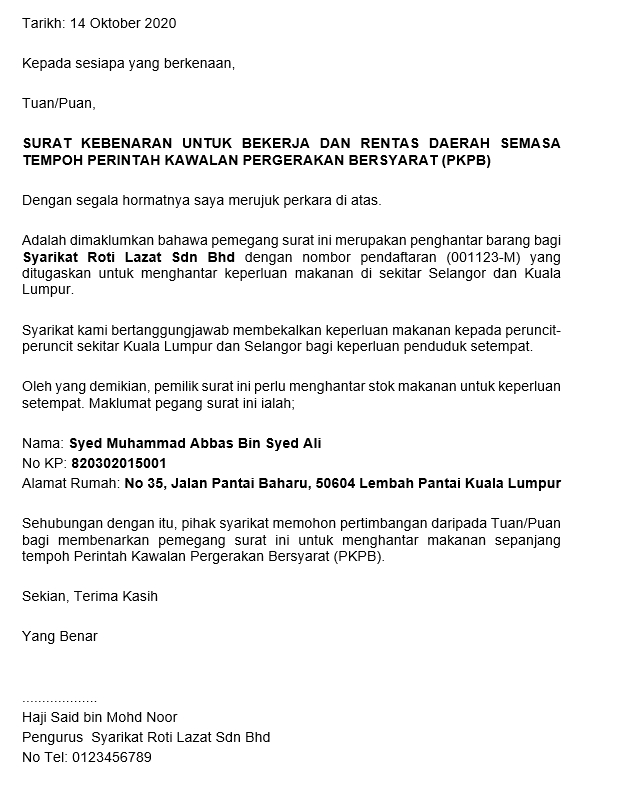 Tarikh: 14 Oktober 2020

Kepada sesiapa yang berkenaan,

Tuan/Puan,

SURAT KEBENARAN UNTUK BEKERJA DAN RENTAS DAERAH SEMASA TEMPOH PERINTAH KAWALAN PERGERAKAN BERSYARAT (PKPB)

Dengan segala hormatnya saya merujuk perkara di atas.

Adalah dimaklumkan bahawa pemegang surat ini merupakan penghantar barang bagi Syarikat Roti Lazat Sdn Bhd dengan nombor pendaftaran (001123-M) yang ditugaskan untuk menghantar keperluan makanan di sekitar Selangor dan Kuala Lumpur.

Syarikat kami bertanggungjawab membekalkan keperluan makanan kepada peruncit-peruncit sekitar Kuala Lumpur dan Selangor bagi keperluan penduduk setempat.

Oleh yang demikian, pemilik surat ini perlu menghantar stok makanan untuk keperluan setempat. Maklumat pegang surat ini ialah;

Nama: Syed Muhammad Abbas Bin Syed Ali
No KP: 820302015001
Alamat Rumah: No 35, Jalan Pantai Baharu, 50604 Lembah Pantai Kuala Lumpur

Sehubungan dengan itu, pihak syarikat memohon pertimbangan daripada Tuan/Puan bagi membenarkan pemegang surat ini untuk menghantar makanan sepanjang tempoh Perintah Kawalan Pergerakan Bersyarat (PKPB).

Sekian, Terima Kasih

Yang Benar

..................
Haji Said bin Mohd Noor
Pengurus Syarikat Roti Lazat Sdn Bhd
No Tel: 0123456789